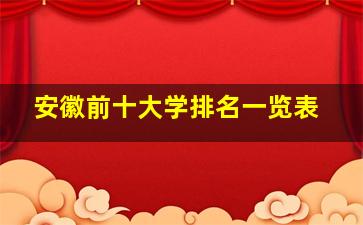 安徽前十大学排名一览表